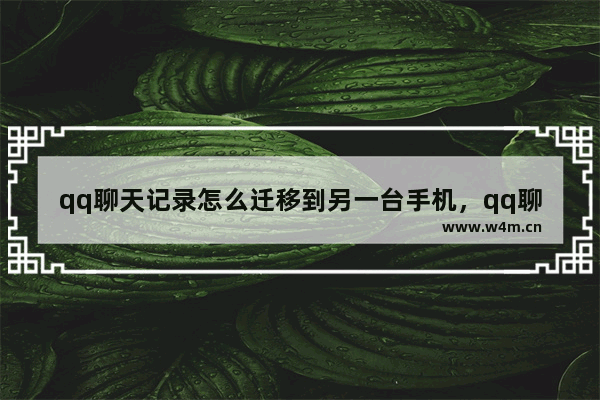 qq聊天记录怎么迁移到另一台手机，qq聊

www.w4m.cn